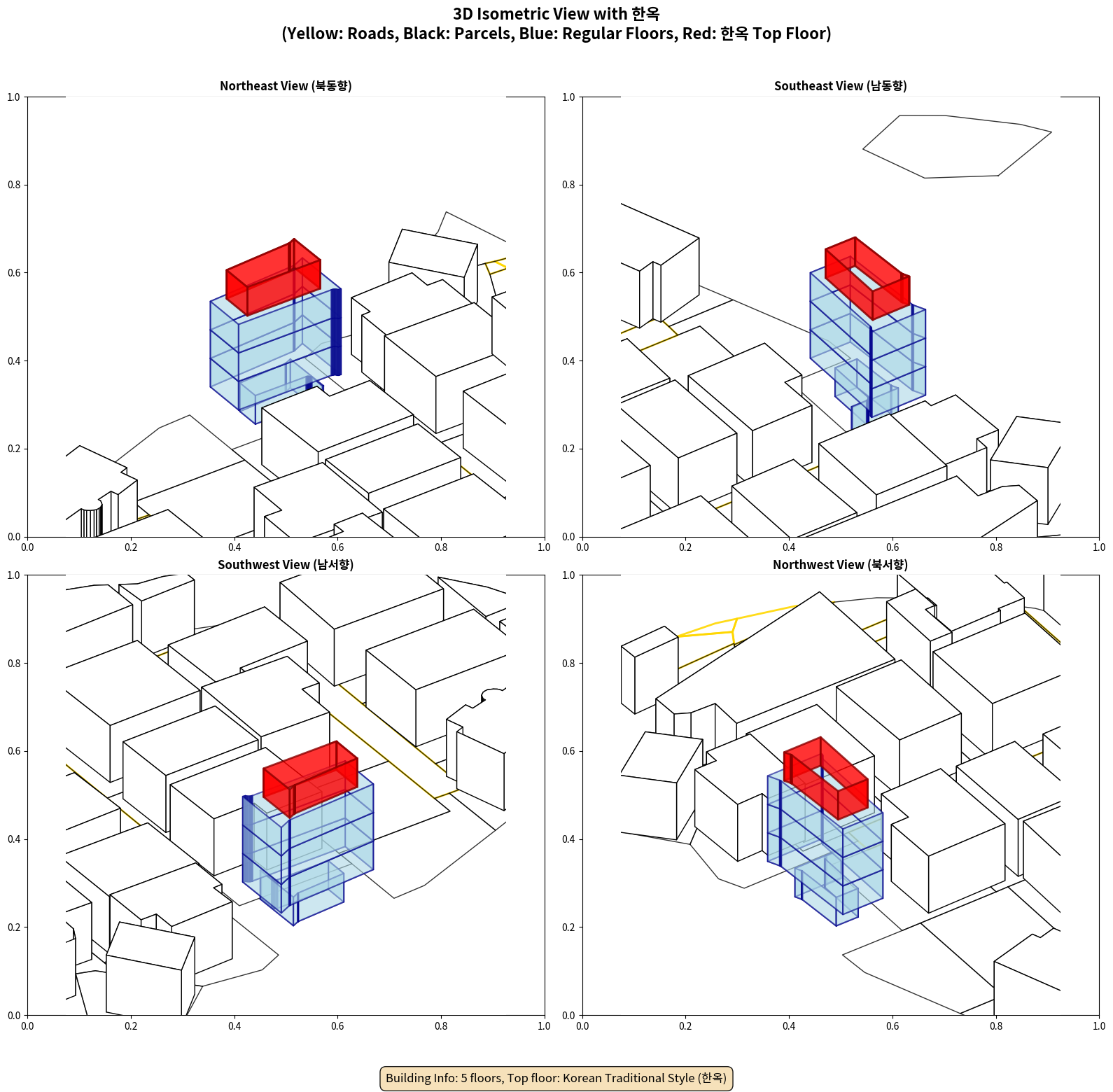 3D Isometric View with 한옥
(Yellow: Roads, Black: Parcels, Blue: Regular Floors, Red: 한옥 Top Floor)

Northeast View (북동향)

1.0
0.8
0.6
0.4
0.2
0.0
0.0 0.2 0.4 0.6 0.8 1.0

Southeast View (남동향)

1.0
0.8
0.6
0.4
0.2
0.0
0.0 0.2 0.4 0.6 0.8 1.0

Southwest View (남서향)

1.0
0.8
0.6
0.4
0.2
0.0
0.0 0.2 0.4 0.6 0.8 1.0

Northwest View (북서향)

1.0
0.8
0.6
0.4
0.2
0.0
0.0 0.2 0.4 0.6 0.8 1.0

Building Info: 5 floors, Top floor: Korean Traditional Style (한옥)